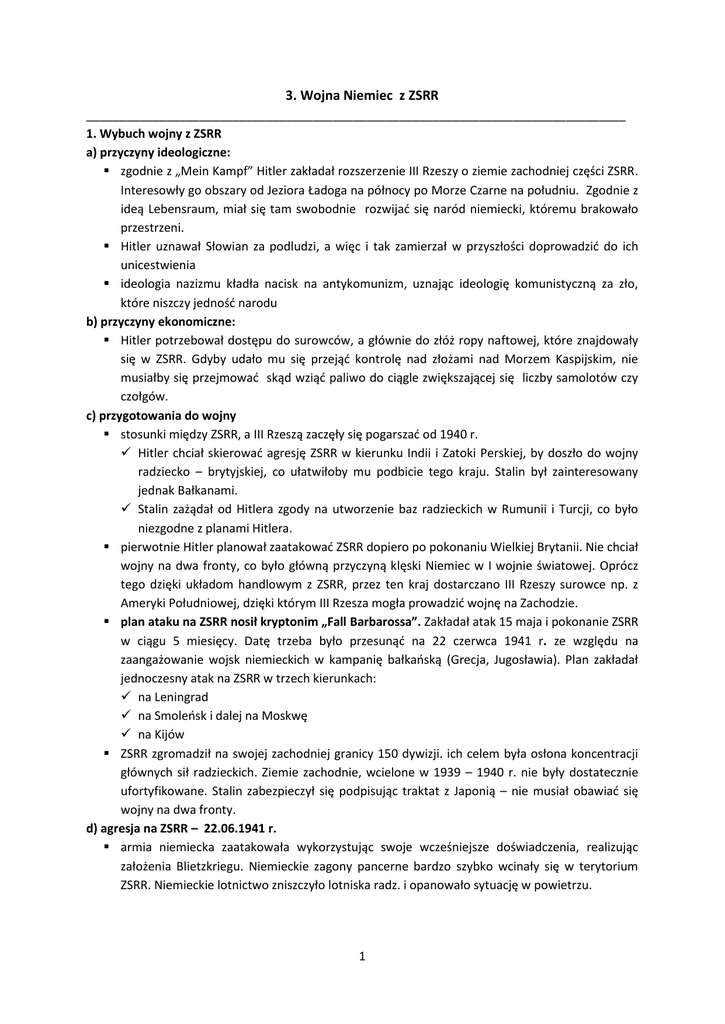 3. Wojna Niemiec z ZSRR

1. Wybuch wojny z ZSRR
a) przyczyny ideologiczne:
▪ zgodnie z „Mein Kampf" Hitler zakładał rozszerzenie III Rzeszy o ziemie zachodniej części ZSRR. Interesowły go obszary od Jeziora Ładoga na północy po Morze Czarne na południu. Zgodnie z ideą Lebensraum, miał się tam swobodnie rozwijać się naród niemiecki, któremu brakowało przestrzeni.
▪ Hitler uznawał Słowian za podludzi, a więc i tak zamierzał w przyszłości doprowadzić do ich unicestwienia
▪ ideologia nazizmu kładła nacisk na antykomunizm, uznając ideologię komunistyczną za zło, które niszczy jedność narodu
b) przyczyny ekonomiczne:
▪ Hitler potrzebował dostępu do surowców, a głównie do złóż ropy naftowej, które znajdowały się w ZSRR. Gdyby udało mu się przejąć kontrolę nad złożami nad Morzem Kaspijskim, nie musiałby się przejmować skąd wziąć paliwo do ciągle zwiększającej się liczby samolotów czy czołgów.
c) przygotowania do wojny
▪ stosunki między ZSRR, a III Rzeszą zaczęły się pogarszać od 1940 r.
✓ Hitler chciał skierować agresję ZSRR w kierunku Indii i Zatoki Perskiej, by doszło do wojny radziecko – brytyjskiej, co ułatwiłoby mu podbicie tego kraju. Stalin był zainteresowany jednak Bałkanami.
✓ Stalin zażądał od Hitlera zgody na utworzenie baz radzieckich w Rumunii i Turcji, co było niezgodne z planami Hitlera.
▪ pierwotnie Hitler planował zaatakować ZSRR dopiero po pokonaniu Wielkiej Brytanii. Nie chciał wojny na dwa fronty, co było główną przyczyną klęski Niemiec w I wojnie światowej. Oprócz tego dzięki układom handlowym z ZSRR, przez ten kraj dostarczano III Rzeszy surowce np. z Ameryki Południowej, dzięki którym III Rzesza mogła prowadzić wojnę na Zachodzie.
▪ plan ataku na ZSRR nosił kryptonim „Fall Barbarossa". Zakładał atak 15 maja i pokonanie ZSRR w ciągu 5 miesięcy. Datę trzeba było przesunąć na 22 czerwca 1941 r. ze względu na zaangażowanie wojsk niemieckich w kampanię bałkańską (Grecja, Jugosławia). Plan zakładał jednoczesny atak na ZSRR w trzech kierunkach:
✓ na Leningrad
✓ na Smoleńsk i dalej na Moskwę
✓ na Kijów
▪ ZSRR zgromadził na swojej zachodniej granicy 150 dywizji. ich celem była osłona koncentracji głównych sił radzieckich. Ziemie zachodnie, wcielone w 1939 – 1940 r. nie były dostatecznie ufortyfikowane. Stalin zabezpieczył się podpisując traktat z Japonią – nie musiał obawiać się wojny na dwa fronty.
d) agresja na ZSRR – 22.06.1941 r.
▪ armia niemiecka zaatakowała wykorzystując swoje wcześniejsze doświadczenia, realizując założenia Blietzkriegu. Niemieckie zagony pancerne bardzo szybko wcinały się w terytorium ZSRR. Niemieckie lotnictwo zniszczyło lotniska radz. i opanowało sytuację w powietrzu.

1